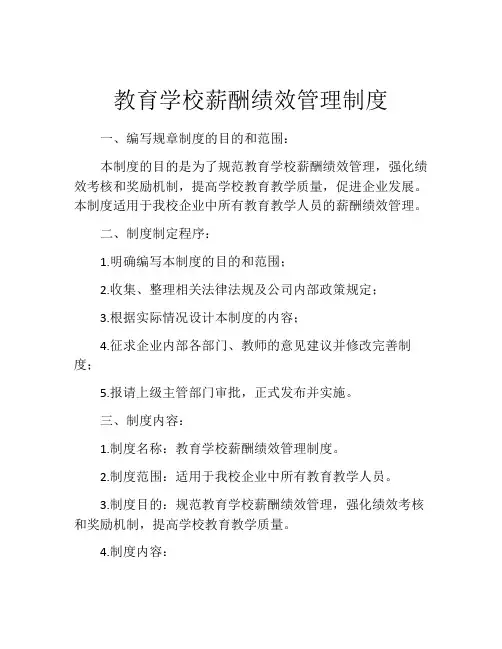 教育学校薪酬绩效管理制度

一、编写规章制度的目的和范围：

本制度的目的是为了规范教育学校薪酬绩效管理，强化绩效考核和奖励机制，提高学校教育教学质量，促进企业发展。本制度适用于我校企业中所有教育教学人员的薪酬绩效管理。

二、制度制定程序：

1.明确编写本制度的目的和范围；

2.收集、整理相关法律法规及公司内部政策规定；

3.根据实际情况设计本制度的内容；

4.征求企业内部各部门、教师的意见建议并修改完善制度；

5.报请上级主管部门审批，正式发布并实施。

三、制度内容：

1.制度名称：教育学校薪酬绩效管理制度。

2.制度范围：适用于我校企业中所有教育教学人员。

3.制度目的：规范教育学校薪酬绩效管理，强化绩效考核和奖励机制，提高学校教育教学质量。

4.制度内容：